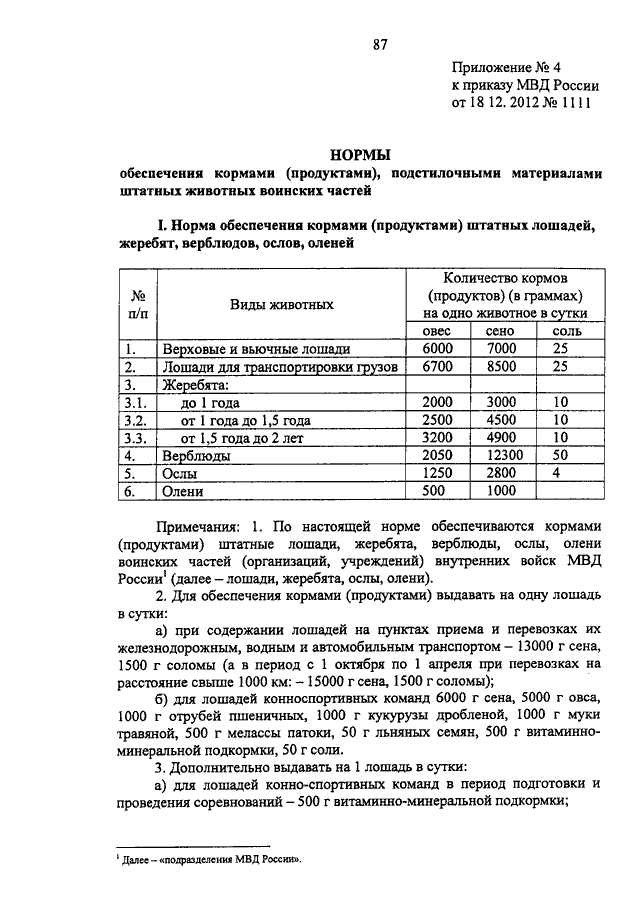 87

Приложение № 4
к приказу МВД России
от 18 12. 2012 № 1111

НОРМЫ
обеспечения кормами (продуктами), подстилочными материалами штатных животных воинских частей

I. Норма обеспечения кормами (продуктами) штатных лошадей, жеребят, верблюдов, ослов, оленей

| № п/п | Виды животных | Количество кормов (продуктов) (в граммах) на одно животное в сутки | | |
|---|---|---|---|---|
| | | овес | сено | соль |
| 1. | Верховые и вьючные лошади | 6000 | 7000 | 25 |
| 2. | Лошади для транспортировки грузов | 6700 | 8500 | 25 |
| 3. | Жеребята: | | | |
| 3.1. | до 1 года | 2000 | 3000 | 10 |
| 3.2. | от 1 года до 1,5 года | 2500 | 4500 | 10 |
| 3.3. | от 1,5 года до 2 лет | 3200 | 4900 | 10 |
| 4. | Верблюды | 2050 | 12300 | 50 |
| 5. | Ослы | 1250 | 2800 | 4 |
| 6. | Олени | 500 | 1000 | |

Примечания: 1. По настоящей норме обеспечиваются кормами (продуктами) штатные лошади, жеребята, верблюды, ослы, олени воинских частей (организаций, учреждений) внутренних войск МВД России$^1$ (далее – лошади, жеребята, ослы, олени).

2. Для обеспечения кормами (продуктами) выдавать на одну лошадь в сутки:

а) при содержании лошадей на пунктах приема и перевозках их железнодорожным, водным и автомобильным транспортом – 13000 г сена, 1500 г соломы (а в период с 1 октября по 1 апреля при перевозках на расстояние свыше 1000 км: – 15000 г сена, 1500 г соломы);

б) для лошадей конноспортивных команд 6000 г сена, 5000 г овса, 1000 г отрубей пшеничных, 1000 г кукурузы дробленой, 1000 г муки травяной, 500 г мелассы патоки, 50 г льняных семян, 500 г витаминно-минеральной подкормки, 50 г соли.

3. Дополнительно выдавать на 1 лошадь в сутки:

а) для лошадей конно-спортивных команд в период подготовки и проведения соревнований – 500 г витаминно-минеральной подкормки;

$^1$ Далее – «подразделения МВД России».